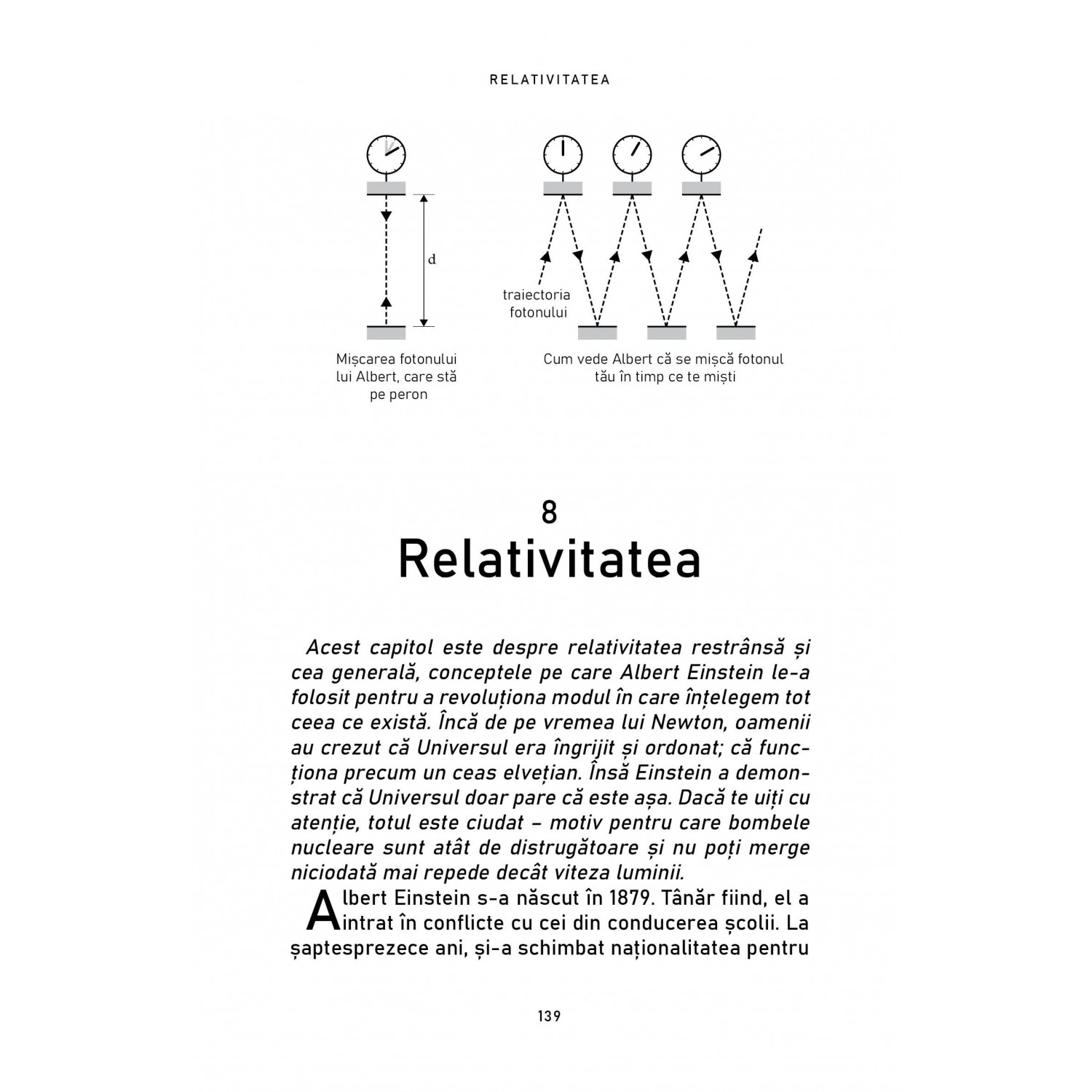 RELATIVITATEA

d

traiectoria fotonului

Mișcarea fotonului lui Albert, care stă pe peron

Cum vede Albert că se mișcă fotonul tău în timp ce te miști

8
Relativitatea

Acest capitol este despre relativitatea restrânsă și cea generală, conceptele pe care Albert Einstein le-a folosit pentru a revoluționa modul în care înțelegem tot ceea ce există. Încă de pe vremea lui Newton, oamenii au crezut că Universul era îngrijit și ordonat; că funcționa precum un ceas elvețian. Însă Einstein a demonstrat că Universul doar pare că este așa. Dacă te uiți cu atenție, totul este ciudat – motiv pentru care bombele nucleare sunt atât de distrugătoare și nu poți merge niciodată mai repede decât viteza luminii.

Albert Einstein s-a născut în 1879. Tânăr fiind, el a intrat în conflicte cu cei din conducerea școlii. La șaptesprezece ani, și-a schimbat naționalitatea pentru

139